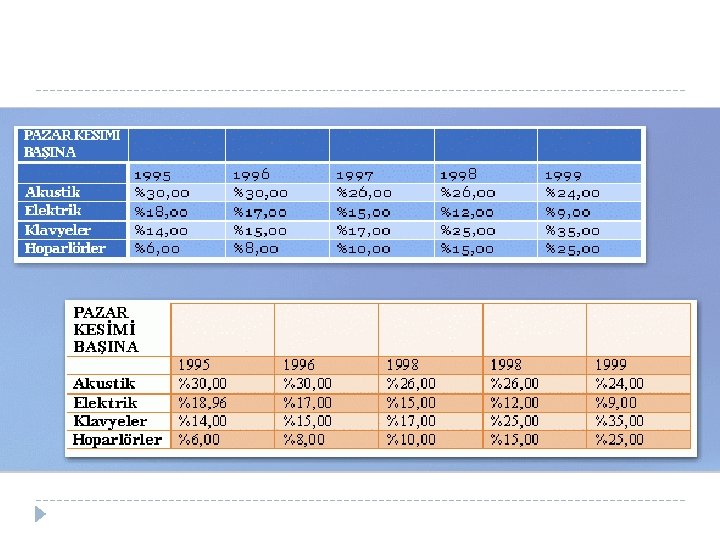 | PAZAR KESIMI BAŞINA | | | | | |
|---|---|---|---|---|---|
| | 1995 | 1996 | 1997 | 1998 | 1999 |
| Akustik | %30,00 | %30,00 | %26,00 | %26,00 | %24,00 |
| Elektrik | %18,00 | %17,00 | %15,00 | %12,00 | %9,00 |
| Klavyeler | %14,00 | %15,00 | %17,00 | %25,00 | %35,00 |
| Hoparlörler | %6,00 | %8,00 | %10,00 | %15,00 | %25,00 |

| PAZAR KESİMİ BAŞINA | | | | | |
|---|---|---|---|---|---|
| | 1995 | 1996 | 1998 | 1998 | 1999 |
| Akustik | %30,00 | %30,00 | %26,00 | %26,00 | %24,00 |
| Elektrik | %18,96 | %17,00 | %15,00 | %12,00 | %9,00 |
| Klavyeler | %14,00 | %15,00 | %17,00 | %25,00 | %35,00 |
| Hoparlörler | %6,00 | %8,00 | %10,00 | %15,00 | %25,00 |